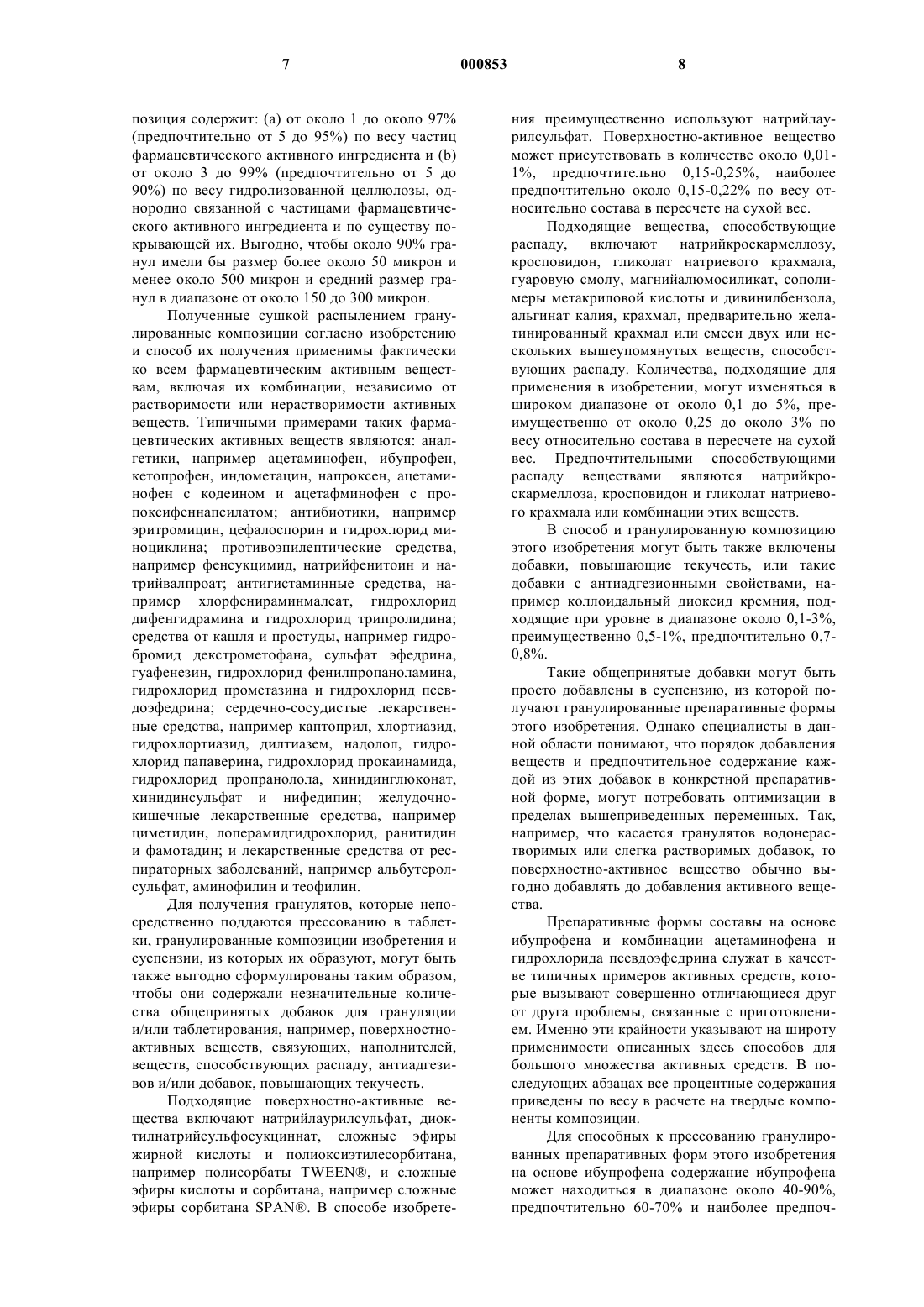 7 000853 8

позиция содержит: (a) от около 1 до около 97% (предпочтительно от 5 до 95%) по весу частиц фармацевтического активного ингредиента и (b) от около 3 до 99% (предпочтительно от 5 до 90%) по весу гидролизованной целлюлозы, однородно связанной с частицами фармацевтического активного ингредиента и по существу покрывающей их. Выгодно, чтобы около 90% гранул имели бы размер более около 50 микрон и менее около 500 микрон и средний размер гранул в диапазоне от около 150 до 300 микрон.

Полученные сушкой распылением гранулированные композиции согласно изобретению и способ их получения применимы фактически ко всем фармацевтическим активным веществам, включая их комбинации, независимо от растворимости или нерастворимости активных веществ. Типичными примерами таких фармацевтических активных веществ являются: аналгетики, например ацетаминофен, ибупрофен, кетопрофен, индометацин, напроксен, ацетаминофен с кодеином и ацетафминофен с пропоксифеннапсилатом; антибиотики, например эритромицин, цефалоспорин и гидрохлорид миноциклина; противоэпилептические средства, например фенсукцимид, натрийфенитоин и натрийвалпроат; антигистаминные средства, например хлорфенираминмалеат, гидрохлорид дифенгидрамина и гидрохлорид трипролидина; средства от кашля и простуды, например гидробромид декстрометофана, сульфат эфедрина, гуафенезин, гидрохлорид фенилпропаноламина, гидрохлорид прометазина и гидрохлорид псевдоэфедрина; сердечно-сосудистые лекарственные средства, например каптоприл, хлортиазид, гидрохлортиазид, дилтиазем, надолол, гидрохлорид папаверина, гидрохлорид прокаинамида, гидрохлорид пропранолола, хинидинглюконат, хинидинсульфат и нифедипин; желудочно-кишечные лекарственные средства, например циметидин, лоперамидгидрохлорид, ранитидин и фамотадин; и лекарственные средства от респираторных заболеваний, например альбутеролсульфат, аминофилин и теофилин.

Для получения гранулятов, которые непосредственно поддаются прессованию в таблетки, гранулированные композиции изобретения и суспензии, из которых их образуют, могут быть также выгодно сформулированы таким образом, чтобы они содержали незначительные количества общепринятых добавок для грануляции и/или таблетирования, например, поверхностно-активных веществ, связующих, наполнителей, веществ, способствующих распаду, антиадгезивов и/или добавок, повышающих текучесть.

Подходящие поверхностно-активные вещества включают натрийлаурилсульфат, диоктилнатрийсульфосукцинат, сложные эфиры жирной кислоты и полиоксиэтилесорбитана, например полисорбаты TWEEN®, и сложные эфиры кислоты и сорбитана, например сложные эфиры сорбитана SPAN®. В способе изобретения преимущественно используют натрийлаурилсульфат. Поверхностно-активное вещество может присутствовать в количестве около 0,01-1%, предпочтительно 0,15-0,25%, наиболее предпочтительно около 0,15-0,22% по весу относительно состава в пересчете на сухой вес.

Подходящие вещества, способствующие распаду, включают натрийкроскармеллозу, кросповидон, гликолат натриевого крахмала, гуаровую смолу, магнийалюмосиликат, сополимеры метакриловой кислоты и дивинилбензола, альгинат калия, крахмал, предварительно желатинированный крахмал или смеси двух или нескольких вышеупомянутых веществ, способствующих распаду. Количества, подходящие для применения в изобретении, могут изменяться в широком диапазоне от около 0,1 до 5%, преимущественно от около 0,25 до около 3% по весу относительно состава в пересчете на сухой вес. Предпочтительными способствующими распаду веществами являются натрийкроскармеллоза, кросповидон и гликолат натриевого крахмала или комбинации этих веществ.

В способ и гранулированную композицию этого изобретения могут быть также включены добавки, повышающие текучесть, или такие добавки с антиадгезионными свойствами, например коллоидальный диоксид кремния, подходящие при уровне в диапазоне около 0,1-3%, преимущественно 0,5-1%, предпочтительно 0,7-0,8%.

Такие общепринятые добавки могут быть просто добавлены в суспензию, из которой получают гранулированные препаративные формы этого изобретения. Однако специалисты в данной области понимают, что порядок добавления веществ и предпочтительное содержание каждой из этих добавок в конкретной препаративной форме, могут потребовать оптимизации в пределах вышеприведенных переменных. Так, например, что касается гранулятов водонерастворимых или слегка растворимых добавок, то поверхностно-активное вещество обычно выгодно добавлять до добавления активного вещества.

Препаративные формы составы на основе ибупрофена и комбинации ацетаминофена и гидрохлорида псевдоэфедрина служат в качестве типичных примеров активных средств, которые вызывают совершенно отличающиеся друг от друга проблемы, связанные с приготовлением. Именно эти крайности указывают на широту применимости описанных здесь способов для большого множества активных средств. В последующих абзацах все процентные содержания приведены по весу в расчете на твердые компоненты композиции.

Для способных к прессованию гранулированных препаративных форм этого изобретения на основе ибупрофена содержание ибупрофена может находиться в диапазоне около 40-90%, предпочтительно 60-70% и наиболее предпоч-